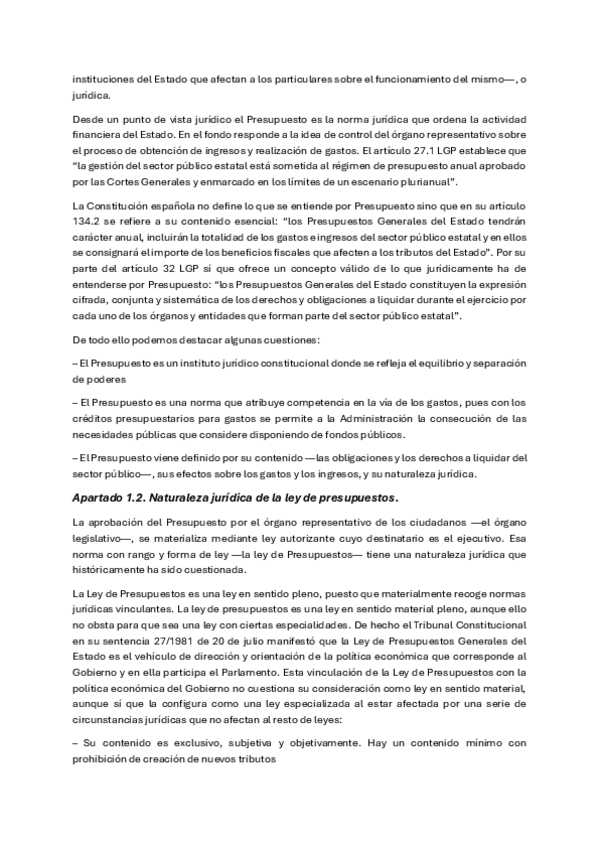 instituciones del Estado que afectan a los particulares sobre el funcionamiento del mismo—, o jurídica.

Desde un punto de vista jurídico el Presupuesto es la norma jurídica que ordena la actividad financiera del Estado. En el fondo responde a la idea de control del órgano representativo sobre el proceso de obtención de ingresos y realización de gastos. El artículo 27.1 LGP establece que "la gestión del sector público estatal está sometida al régimen de presupuesto anual aprobado por las Cortes Generales y enmarcado en los límites de un escenario plurianual".

La Constitución española no define lo que se entiende por Presupuesto sino que en su artículo 134.2 se refiere a su contenido esencial: "los Presupuestos Generales del Estado tendrán carácter anual, incluirán la totalidad de los gastos e ingresos del sector público estatal y en ellos se consignará el importe de los beneficios fiscales que afecten a los tributos del Estado". Por su parte del artículo 32 LGP sí que ofrece un concepto válido de lo que jurídicamente ha de entenderse por Presupuesto: "los Presupuestos Generales del Estado constituyen la expresión cifrada, conjunta y sistemática de los derechos y obligaciones a liquidar durante el ejercicio por cada uno de los órganos y entidades que forman parte del sector público estatal".

De todo ello podemos destacar algunas cuestiones:

– El Presupuesto es un instituto jurídico constitucional donde se refleja el equilibrio y separación de poderes

– El Presupuesto es una norma que atribuye competencia en la vía de los gastos, pues con los créditos presupuestarios para gastos se permite a la Administración la consecución de las necesidades públicas que considere disponiendo de fondos públicos.

– El Presupuesto viene definido por su contenido —las obligaciones y los derechos a liquidar del sector público—, sus efectos sobre los gastos y los ingresos, y su naturaleza jurídica.

Apartado 1.2. Naturaleza jurídica de la ley de presupuestos.

La aprobación del Presupuesto por el órgano representativo de los ciudadanos —el órgano legislativo—, se materializa mediante ley autorizante cuyo destinatario es el ejecutivo. Esa norma con rango y forma de ley —la ley de Presupuestos— tiene una naturaleza jurídica que históricamente ha sido cuestionada.

La Ley de Presupuestos es una ley en sentido pleno, puesto que materialmente recoge normas jurídicas vinculantes. La ley de presupuestos es una ley en sentido material pleno, aunque ello no obsta para que sea una ley con ciertas especialidades. De hecho el Tribunal Constitucional en su sentencia 27/1981 de 20 de julio manifestó que la Ley de Presupuestos Generales del Estado es el vehículo de dirección y orientación de la política económica que corresponde al Gobierno y en ella participa el Parlamento. Esta vinculación de la Ley de Presupuestos con la política económica del Gobierno no cuestiona su consideración como ley en sentido material, aunque sí que la configura como una ley especializada al estar afectada por una serie de circunstancias jurídicas que no afectan al resto de leyes:

– Su contenido es exclusivo, subjetiva y objetivamente. Hay un contenido mínimo con prohibición de creación de nuevos tributos